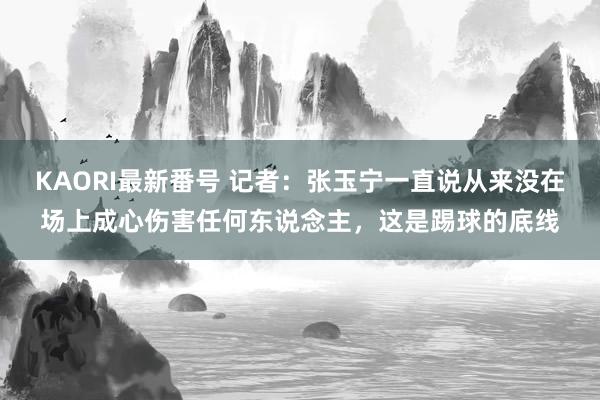 KAORI最新番号 记者：张玉宁一直说从来没在场上成心伤害任何东说念主，这是踢球的底线